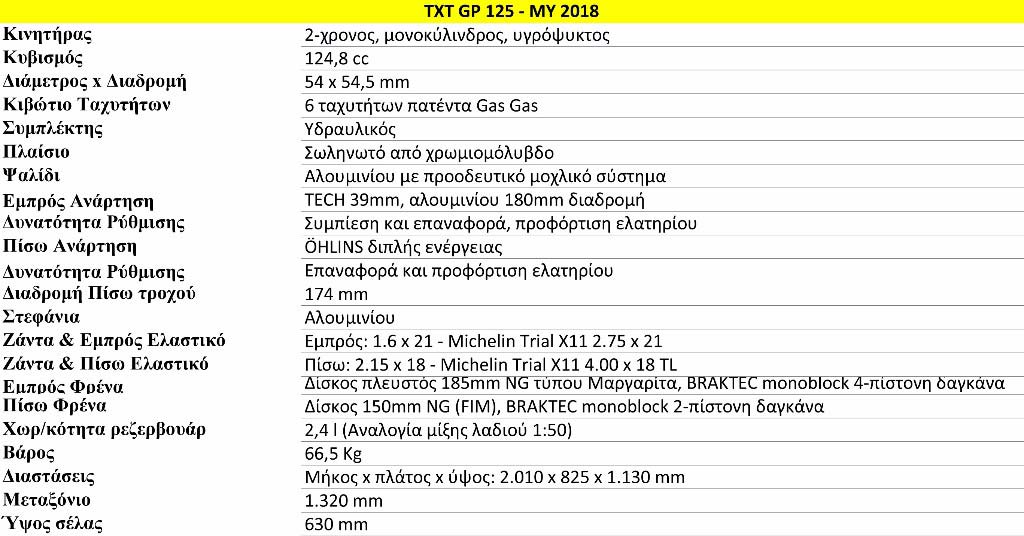 | TXT GP 125 - MY 2018 | |
|---|---|
| Κινητήρας | 2-χρονος, μονοκύλινδρος, υγρόψυκτος |
| Κυβισμός | 124,8 cc |
| Διάμετρος x Διαδρομή | 54 x 54,5 mm |
| Κιβώτιο Ταχυτήτων | 6 ταχυτήτων πατέντα Gas Gas |
| Συμπλέκτης | Υδραυλικός |
| Πλαίσιο | Σωληνωτό από χρωμιομόλυβδο |
| Ψαλίδι | Αλουμινίου με προοδευτικό μοχλικό σύστημα |
| Εμπρός Ανάρτηση | TECH 39mm, αλουμινίου 180mm διαδρομή |
| Δυνατότητα Ρύθμισης | Συμπίεση και επαναφορά, προφόρτιση ελατηρίου |
| Πίσω Ανάρτηση | ÖHLINS διπλής ενέργειας |
| Δυνατότητα Ρύθμισης | Επαναφορά και προφόρτιση ελατηρίου |
| Διαδρομή Πίσω τροχού | 174 mm |
| Στεφάνια | Αλουμινίου |
| Ζάντα & Εμπρός Ελαστικό | Εμπρός: 1.6 x 21 - Michelin Trial X11 2.75 x 21 |
| Ζάντα & Πίσω Ελαστικό | Πίσω: 2.15 x 18 - Michelin Trial X11 4.00 x 18 TL |
| Εμπρός Φρένα | Δίσκος πλευστός 185mm NG τύπου Μαργαρίτα, BRAKTEC monoblock 4-πίστονη δαγκάνα |
| Πίσω Φρένα | Δίσκος 150mm NG (FIM), BRAKTEC monoblock 2-πίστονη δαγκάνα |
| Χωρ/κότητα ρεζερβουάρ | 2,4 l (Αναλογία μίξης λαδιού 1:50) |
| Βάρος | 66,5 Kg |
| Διαστάσεις | Μήκος x πλάτος x ύψος: 2.010 x 825 x 1.130 mm |
| Μεταξόνιο | 1.320 mm |
| Ύψος σέλας | 630 mm |